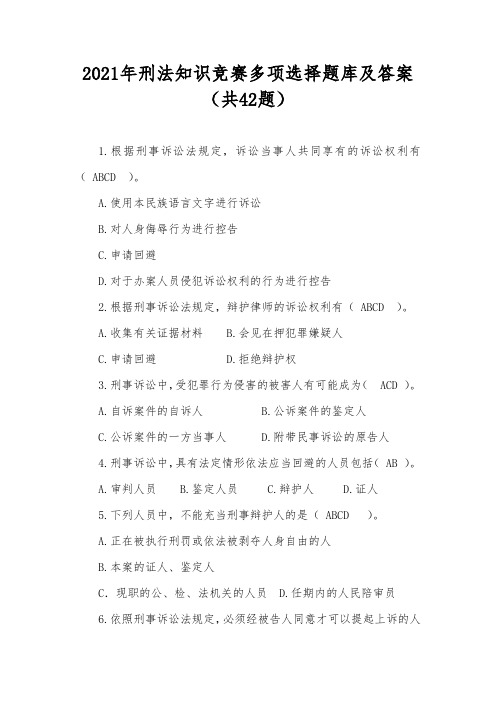 2021年刑法知识竞赛多项选择题库及答案（共42题）

1.根据刑事诉讼法规定，诉讼当事人共同享有的诉讼权利有（ ABCD ）。

A.使用本民族语言文字进行诉讼

B.对人身侮辱行为进行控告

C.申请回避

D.对于办案人员侵犯诉讼权利的行为进行控告

2.根据刑事诉讼法规定，辩护律师的诉讼权利有（ ABCD ）。

A.收集有关证据材料　B.会见在押犯罪嫌疑人

C.申请回避　D.拒绝辩护权

3.刑事诉讼中，受犯罪行为侵害的被害人有可能成为（ ACD ）。

A.自诉案件的自诉人　B.公诉案件的鉴定人

C.公诉案件的一方当事人　D.附带民事诉讼的原告人

4.刑事诉讼中，具有法定情形依法应当回避的人员包括（ AB ）。

A.审判人员　B.鉴定人员　C.辩护人　D.证人

5.下列人员中，不能充当刑事辩护人的是（ ABCD ）。

A.正在被执行刑罚或依法被剥夺人身自由的人

B.本案的证人、鉴定人

C. 现职的公、检、法机关的人员　D.任期内的人民陪审员

6.依照刑事诉讼法规定，必须经被告人同意才可以提起上诉的人